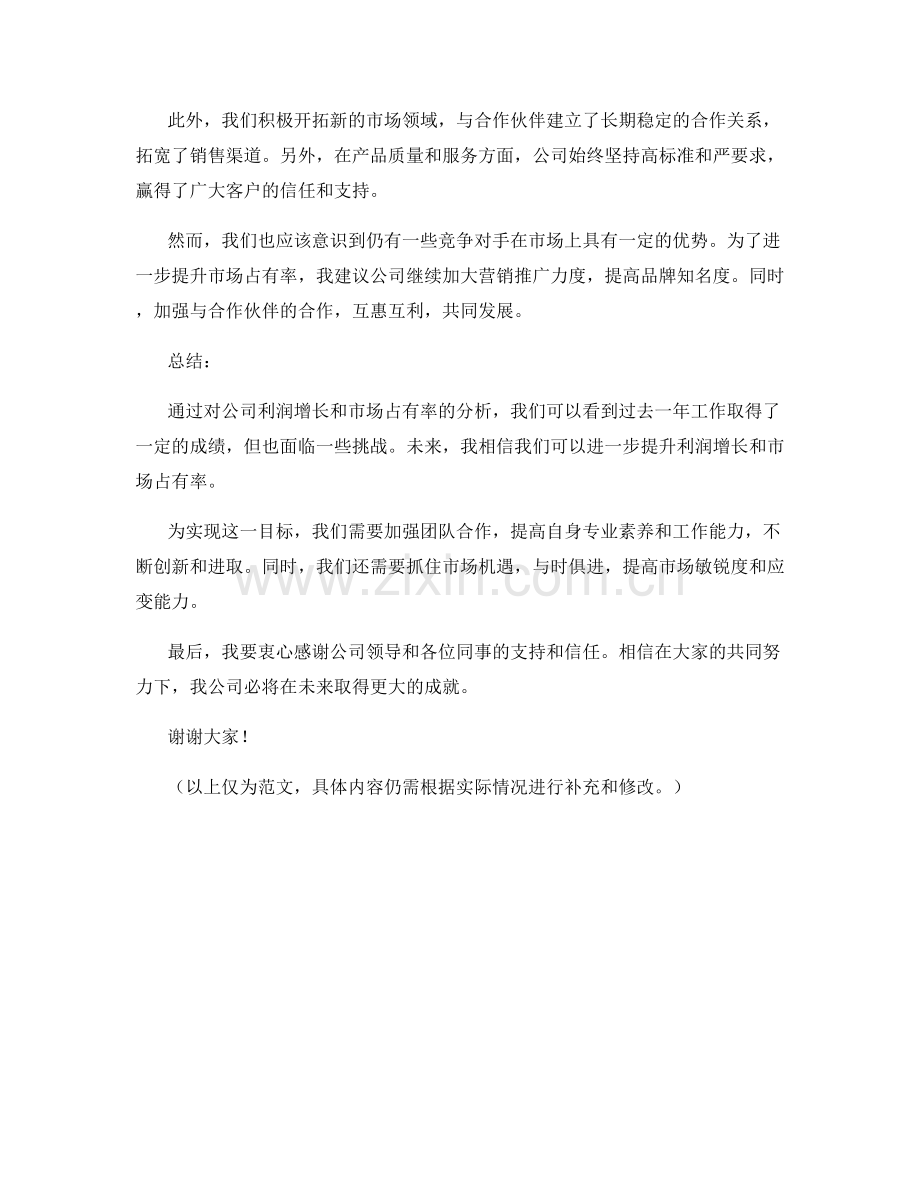 此外，我们积极开拓新的市场领域，与合作伙伴建立了长期稳定的合作关系，拓宽了销售渠道。另外，在产品质量和服务方面，公司始终坚持高标准和严要求，赢得了广大客户的信任和支持。

然而，我们也应该意识到仍有一些竞争对手在市场上具有一定的优势。为了进一步提升市场占有率，我建议公司继续加大营销推广力度，提高品牌知名度。同时，加强与合作伙伴的合作，互惠互利，共同发展。

总结：

通过对公司利润增长和市场占有率的分析，我们可以看到过去一年工作取得了一定的成绩，但也面临一些挑战。未来，我相信我们可以进一步提升利润增长和市场占有率。

为实现这一目标，我们需要加强团队合作，提高自身专业素养和工作能力，不断创新和进取。同时，我们还需要抓住市场机遇，与时俱进，提高市场敏锐度和应变能力。

最后，我要衷心感谢公司领导和各位同事的支持和信任。相信在大家的共同努力下，我公司必将在未来取得更大的成就。

谢谢大家！

（以上仅为范文，具体内容仍需根据实际情况进行补充和修改。）

www.zixin.com.cn